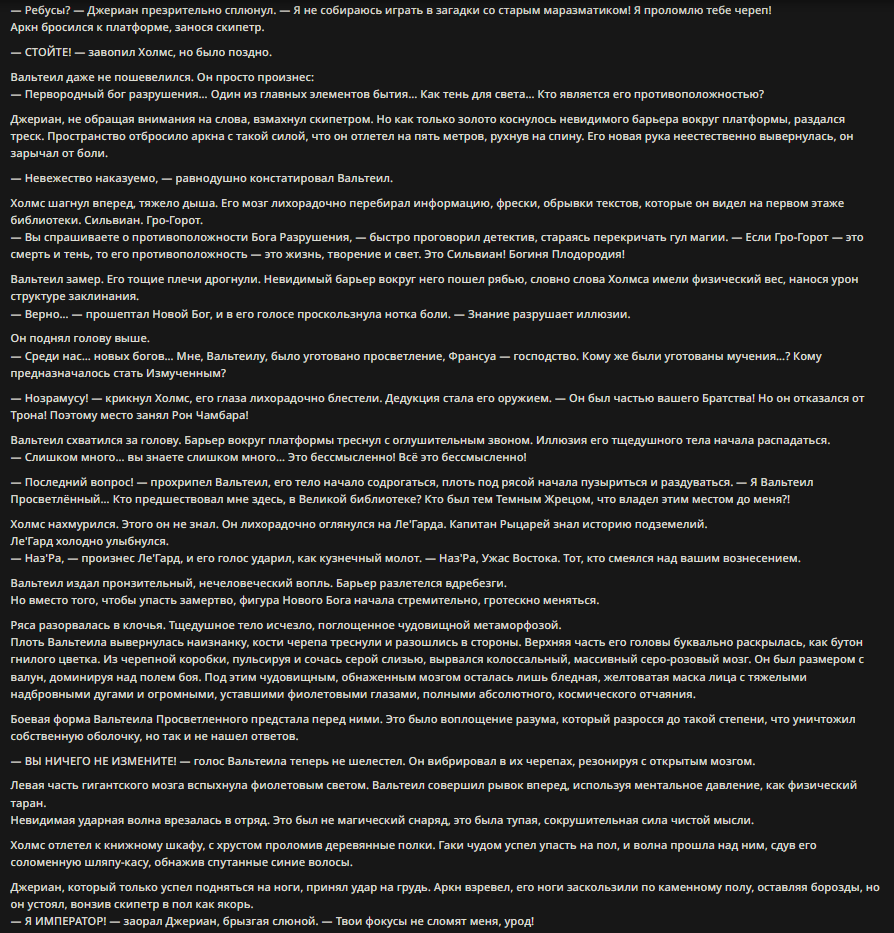 — Ребусы? — Джериан презрительно сплюнул. — Я не собираюсь играть в загадки со старым маразматиком! Я проломлю тебе череп!
Аркн бросился к платформе, занося скипетр.

— СТОЙТЕ! — завопил Холмс, но было поздно.

Вальтеил даже не пошевелился. Он просто произнес:
— Первородный бог разрушения… Один из главных элементов бытия… Как тень для света… Кто является его противоположностью?

Джериан, не обращая внимания на слова, взмахнул скипетром. Но как только золото коснулось невидимого барьера вокруг платформы, раздался треск. Пространство отбросило аркна с такой силой, что он отлетел на пять метров, рухнув на спину. Его новая рука неестественно вывернулась, он зарычал от боли.

— Невежество наказуемо, — равнодушно констатировал Вальтеил.

Холмс шагнул вперед, тяжело дыша. Его мозг лихорадочно перебирал информацию, фрески, обрывки текстов, которые он видел на первом этаже библиотеки. Сильвиан. Гро-Горот.
— Вы спрашиваете о противоположности Бога Разрушения, — быстро проговорил детектив, стараясь перекричать гул магии. — Если Гро-Горот — это смерть и тень, то его противоположность — это жизнь, творение и свет. Это Сильвиан! Богиня Плодородия!

Вальтеил замер. Его тощие плечи дрогнули. Невидимый барьер вокруг него пошел рябью, словно слова Холмса имели физический вес, нанося урон структуре заклинания.
— Верно… — прошептал Новой Бог, и в его голосе проскользнула нотка боли. — Знание разрушает иллюзии.

Он поднял голову выше.
— Среди нас… новых богов… Мне, Вальтеилу, было уготовано просветление, Франсуа — господство. Кому же были уготованы мучения…? Кому предназначалось стать Измученным?

— Нозрамусу! — крикнул Холмс, его глаза лихорадочно блестели. Дедукция стала его оружием. — Он был частью вашего Братства! Но он отказался от Трона! Поэтому место занял Рон Чамбара!

Вальтеил схватился за голову. Барьер вокруг платформы треснул с оглушительным звоном. Иллюзия его тщедушного тела начала распадаться.
— Слишком много… вы знаете слишком много… Это бессмысленно! Всё это бессмысленно!

— Последний вопрос! — прохрипел Вальтеил, его тело начало содрогаться, плоть под рясой начала пузыриться и раздуваться. — Я Вальтеил Просветлённый… Кто предшествовал мне здесь, в Великой библиотеке? Кто был тем Темным Жрецом, что владел этим местом до меня?!

Холмс нахмурился. Этого он не знал. Он лихорадочно оглянулся на Ле'Гарда. Капитан Рыцарей знал историю подземелий.
Ле'Гард холодно улыбнулся.
— Наз'Ра, — произнес Ле'Гард, и его голос ударил, как кузнечный молот. — Наз'Ра, Ужас Востока. Тот, кто смеялся над вашим вознесением.

Вальтеил издал пронзительный, нечеловеческий вопль. Барьер разлетелся вдребезги.
Но вместо того, чтобы упасть замертво, фигура Нового Бога начала стремительно, гротескно меняться.

Ряса разорвалась в клочья. Тщедушное тело исчезло, поглощенное чудовищной метаморфозой.
Плоть Вальтеила вывернулась наизнанку, кости черепа треснули и разошлись в стороны. Верхняя часть его головы буквально раскрылась, как бутон гнилого цветка. Из черепной коробки, пульсируя и сочась серой слизью, вырвался колоссальный, массивный серо-розовый мозг. Он был размером с валун, доминируя над полем боя. Под этим чудовищным, обнаженным мозгом осталась лишь бледная, желтоватая маска лица с тяжелыми надбровными дугами и огромными, уставшими фиолетовыми глазами, полными абсолютного, космического отчаяния.

Боевая форма Вальтеила Просветленного предстала перед ними. Это было воплощение разума, который разросся до такой степени, что уничтожил собственную оболочку, но так и не нашел ответов.

— ВЫ НИЧЕГО НЕ ИЗМЕНИТЕ! — голос Вальтеила теперь не шелестел. Он вибрировал в их черепах, резонируя с открытым мозгом.

Левая часть гигантского мозга вспыхнула фиолетовым светом. Вальтеил совершил рывок вперед, используя ментальное давление, как физический таран.
Невидимая ударная волна врезалась в отряд. Это был не магический снаряд, это была тупая, сокрушительная сила чистой мысли.

Холмс отлетел к книжному шкафу, с хрустом проломив деревянные полки. Гаки чудом успел упасть на пол, и волна прошла над ним, сдув его соломенную шляпу-касу, обнажив спутанные синие волосы.

Джериан, который только успел подняться на ноги, принял удар на грудь. Аркн взревел, его ноги заскользили по каменному полу, оставляя борозды, но он устоял, вонзив скипетр в пол как якорь.
— Я ИМПЕРАТОР! — заорал Джериан, брызгая слюной. — Твои фокусы не сломят меня, урод!